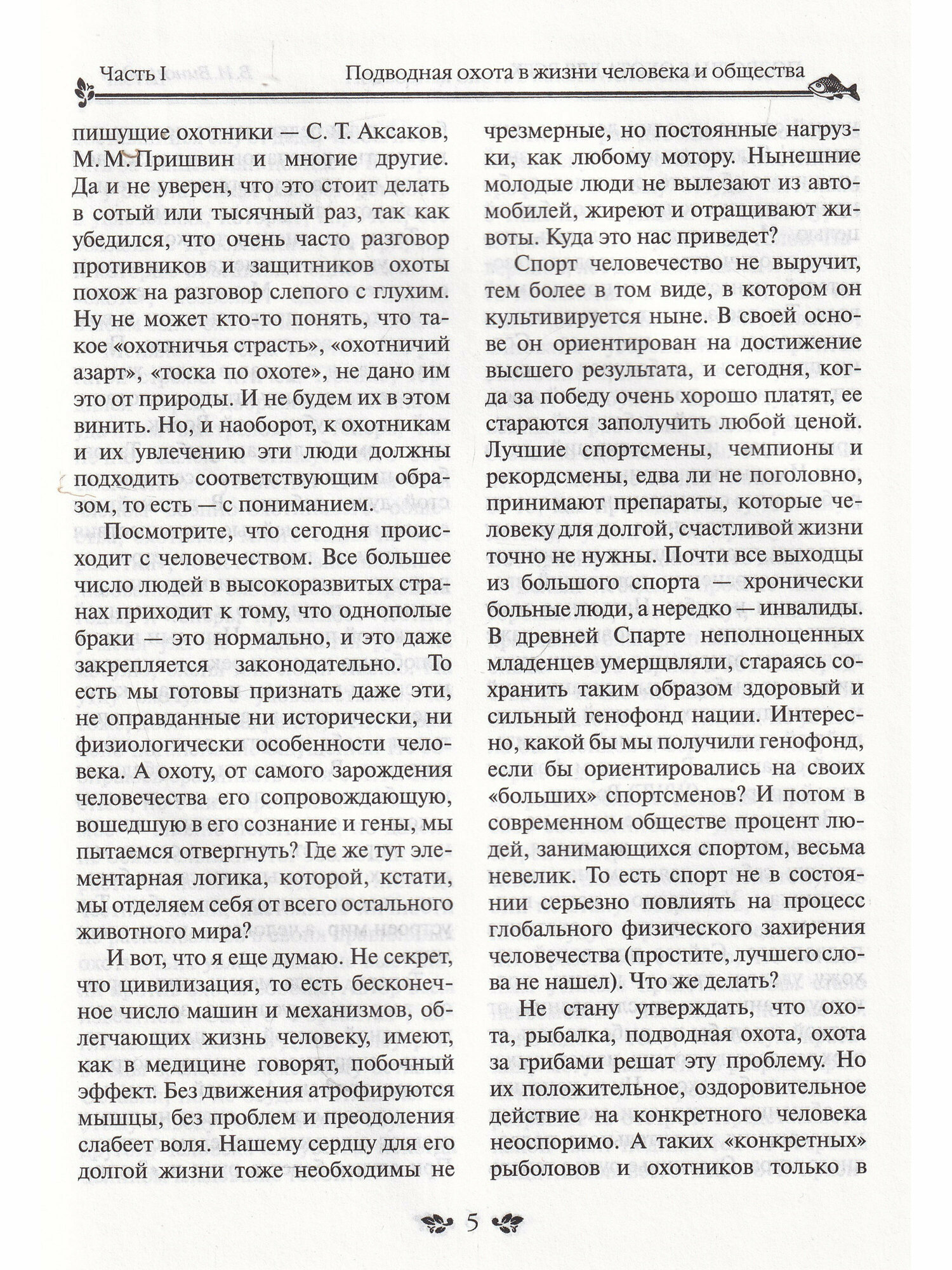 Часть I Подводная охота в жизни человека и общества

пишущие охотники — С. Т. Аксаков, М. М. Пришвин и многие другие. Да и не уверен, что это стоит делать в сотый или тысячный раз, так как убедился, что очень часто разговор противников и защитников охоты похож на разговор слепого с глухим. Ну не может кто-то понять, что такое «охотничья страсть», «охотничий азарт», «тоска по охоте», не дано им это от природы. И не будем их в этом винить. Но, и наоборот, к охотникам и их увлечению эти люди должны подходить соответствующим образом, то есть — с пониманием.

Посмотрите, что сегодня происходит с человечеством. Все большее число людей в высокоразвитых странах приходит к тому, что однополые браки — это нормально, и это даже закрепляется законодательно. То есть мы готовы признать даже эти, не оправданные ни исторически, ни физиологически особенности человека. А охоту, от самого зарождения человечества его сопровождающую, вошедшую в его сознание и гены, мы пытаемся отвергнуть? Где же тут элементарная логика, которой, кстати, мы отделяем себя от всего остального животного мира?

И вот, что я еще думаю. Не секрет, что цивилизация, то есть бесконечное число машин и механизмов, облегчающих жизнь человеку, имеют, как в медицине говорят, побочный эффект. Без движения атрофируются мышцы, без проблем и преодоления слабеет воля. Нашему сердцу для его долгой жизни тоже необходимы не чрезмерные, но постоянные нагрузки, как любому мотору. Нынешние молодые люди не вылезают из автомобилей, жиреют и отращивают животы. Куда это нас приведет?

Спорт человечество не выручит, тем более в том виде, в котором он культивируется ныне. В своей основе он ориентирован на достижение высшего результата, и сегодня, когда за победу очень хорошо платят, ее стараются заполучить любой ценой. Лучшие спортсмены, чемпионы и рекордсмены, едва ли не поголовно, принимают препараты, которые человеку для долгой, счастливой жизни точно не нужны. Почти все выходцы из большого спорта — хронически больные люди, а нередко — инвалиды. В древней Спарте неполноценных младенцев умерщвляли, стараясь сохранить таким образом здоровый и сильный генофонд нации. Интересно, какой бы мы получили генофонд, если бы ориентировались на своих «больших» спортсменов? И потом в современном обществе процент людей, занимающихся спортом, весьма невелик. То есть спорт не в состоянии серьезно повлиять на процесс глобального физического захирения человечества (простите, лучшего слова не нашел). Что же делать?

Не стану утверждать, что охота, рыбалка, подводная охота, охота за грибами решат эту проблему. Но их положительное, оздоровительное действие на конкретного человека неоспоримо. А таких «конкретных» рыболовов и охотников только в

5